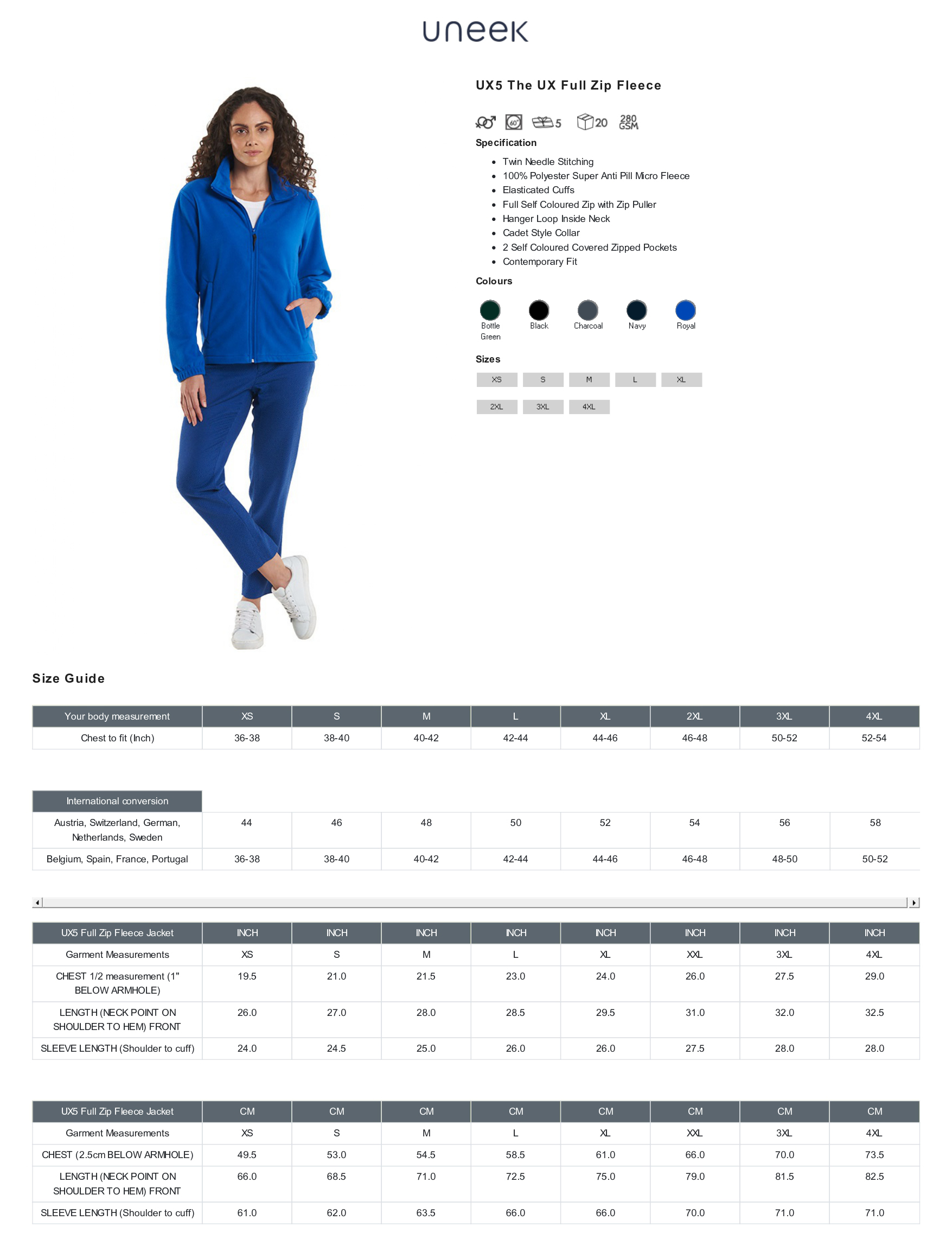 uneek

UX5 The UX Full Zip Fleece

60° 5 20 280 GSM

Specification

- Twin Needle Stitching
- 100% Polyester Super Anti Pill Micro Fleece
- Elasticated Cuffs
- Full Self Coloured Zip with Zip Puller
- Hanger Loop Inside Neck
- Cadet Style Collar
- 2 Self Coloured Covered Zipped Pockets
- Contemporary Fit

Colours

Bottle Green Black Charcoal Navy Royal

Sizes

XS S M L XL
2XL 3XL 4XL

Size Guide

| Your body measurement | XS | S | M | L | XL | 2XL | 3XL | 4XL |
|---|---|---|---|---|---|---|---|---|
| Chest to fit (Inch) | 36-38 | 38-40 | 40-42 | 42-44 | 44-46 | 46-48 | 50-52 | 52-54 |

| International conversion | | | | | | | | |
|---|---|---|---|---|---|---|---|---|
| Austria, Switzerland, German, Netherlands, Sweden | 44 | 46 | 48 | 50 | 52 | 54 | 56 | 58 |
| Belgium, Spain, France, Portugal | 36-38 | 38-40 | 40-42 | 42-44 | 44-46 | 46-48 | 48-50 | 50-52 |

| UX5 Full Zip Fleece Jacket | INCH | INCH | INCH | INCH | INCH | INCH | INCH | INCH |
|---|---|---|---|---|---|---|---|---|
| Garment Measurements | XS | S | M | L | XL | XXL | 3XL | 4XL |
| CHEST 1/2 measurement (1" BELOW ARMHOLE) | 19.5 | 21.0 | 21.5 | 23.0 | 24.0 | 26.0 | 27.5 | 29.0 |
| LENGTH (NECK POINT ON SHOULDER TO HEM) FRONT | 26.0 | 27.0 | 28.0 | 28.5 | 29.5 | 31.0 | 32.0 | 32.5 |
| SLEEVE LENGTH (Shoulder to cuff) | 24.0 | 24.5 | 25.0 | 26.0 | 26.0 | 27.5 | 28.0 | 28.0 |

| UX5 Full Zip Fleece Jacket | CM | CM | CM | CM | CM | CM | CM | CM |
|---|---|---|---|---|---|---|---|---|
| Garment Measurements | XS | S | M | L | XL | XXL | 3XL | 4XL |
| CHEST (2.5cm BELOW ARMHOLE) | 49.5 | 53.0 | 54.5 | 58.5 | 61.0 | 66.0 | 70.0 | 73.5 |
| LENGTH (NECK POINT ON SHOULDER TO HEM) FRONT | 66.0 | 68.5 | 71.0 | 72.5 | 75.0 | 79.0 | 81.5 | 82.5 |
| SLEEVE LENGTH (Shoulder to cuff) | 61.0 | 62.0 | 63.5 | 66.0 | 66.0 | 70.0 | 71.0 | 71.0 |